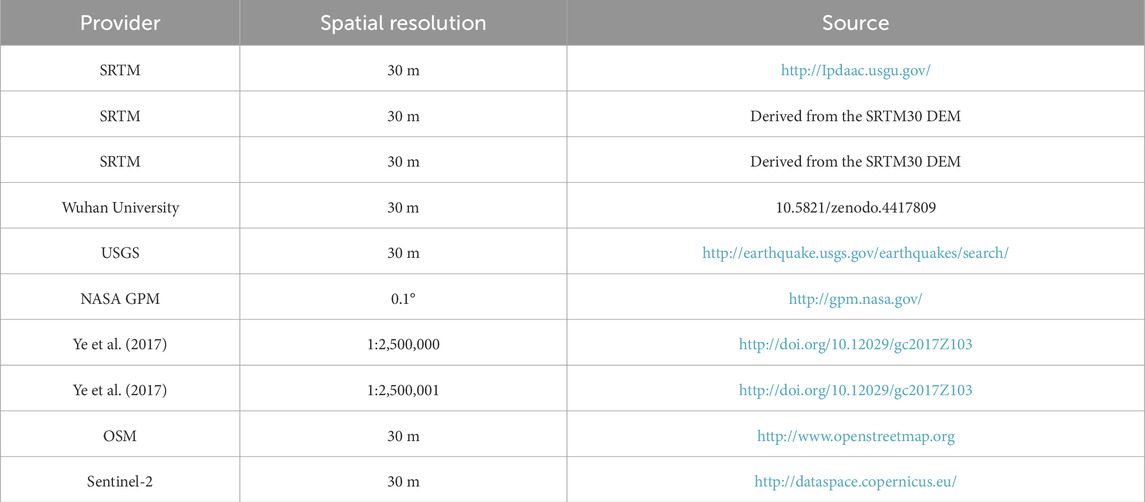 | Provider | Spatial resolution | Source |
|---|---|---|
| SRTM | 30 m | http://Ipdaac.usgu.gov/ |
| SRTM | 30 m | Derived from the SRTM30 DEM |
| SRTM | 30 m | Derived from the SRTM30 DEM |
| Wuhan University | 30 m | 10.5821/zenodo.4417809 |
| USGS | 30 m | http://earthquake.usgs.gov/earthquakes/search/ |
| NASA GPM | 0.1° | http://gpm.nasa.gov/ |
| Ye et al. (2017) | 1:2,500,000 | http://doi.org/10.12029/gc2017Z103 |
| Ye et al. (2017) | 1:2,500,001 | http://doi.org/10.12029/gc2017Z103 |
| OSM | 30 m | http://www.openstreetmap.org |
| Sentinel-2 | 30 m | http://dataspace.copernicus.eu/ |